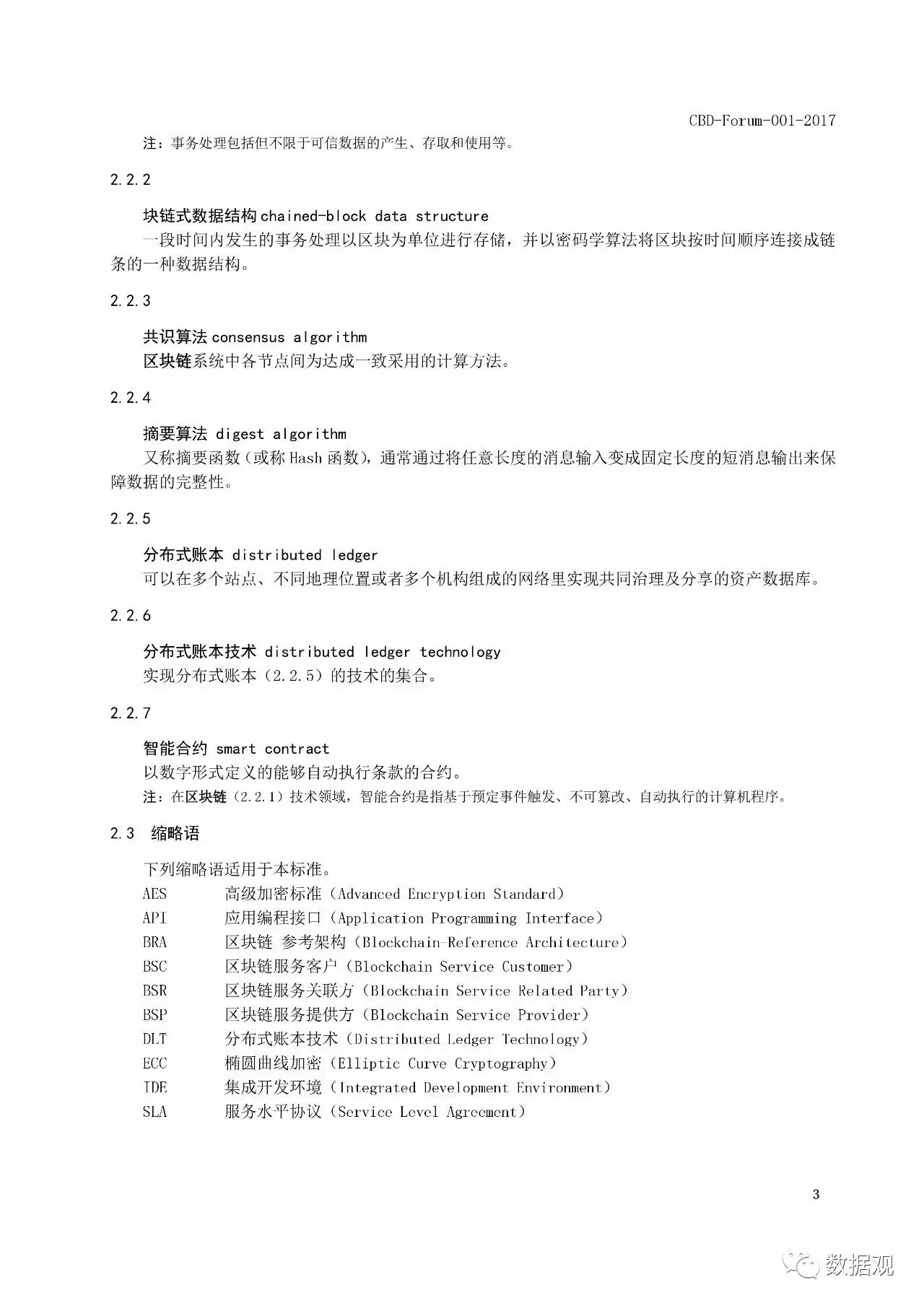 CBD-Forum-001-2017

注：事务处理包括但不限于可信数据的产生、存取和使用等。

2.2.2

块链式数据结构 chained-block data structure

一段时间内发生的事务处理以区块为单位进行存储，并以密码学算法将区块按时间顺序连接成链条的一种数据结构。

2.2.3

共识算法 consensus algorithm

区块链系统中各节点间为达成一致采用的计算方法。

2.2.4

摘要算法 digest algorithm

又称摘要函数（或称 Hash 函数），通常通过将任意长度的消息输入变成固定长度的短消息输出来保障数据的完整性。

2.2.5

分布式账本 distributed ledger

可以在多个站点、不同地理位置或者多个机构组成的网络里实现共同治理及分享的资产数据库。

2.2.6

分布式账本技术 distributed ledger technology

实现分布式账本（2.2.5）的技术的集合。

2.2.7

智能合约 smart contract

以数字形式定义的能够自动执行条款的合约。

注：在区块链（2.2.1）技术领域，智能合约是指基于预定事件触发、不可篡改、自动执行的计算机程序。

2.3 缩略语

下列缩略语适用于本标准。

AES 高级加密标准（Advanced Encryption Standard）
API 应用编程接口（Application Programming Interface）
BRA 区块链 参考架构（Blockchain-Reference Architecture）
BSC 区块链服务客户（Blockchain Service Customer）
BSR 区块链服务关联方（Blockchain Service Related Party）
BSP 区块链服务提供方（Blockchain Service Provider）
DLT 分布式账本技术（Distributed Ledger Technology）
ECC 椭圆曲线加密（Elliptic Curve Cryptography）
IDE 集成开发环境（Integrated Development Environment）
SLA 服务水平协议（Service Level Agreement）

3

数据观